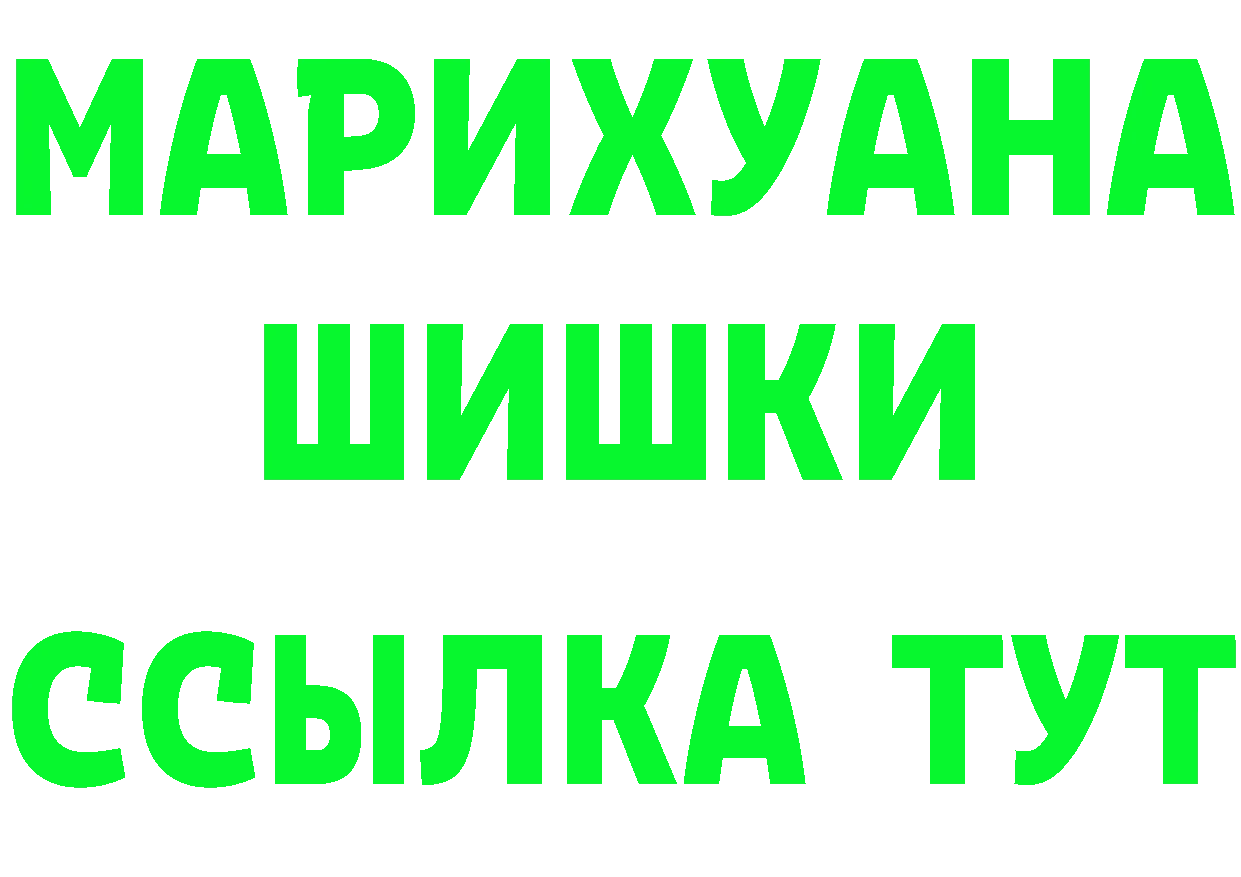 МАРИХУАНА
ШИШКИ
ССЫЛКА ТУТ